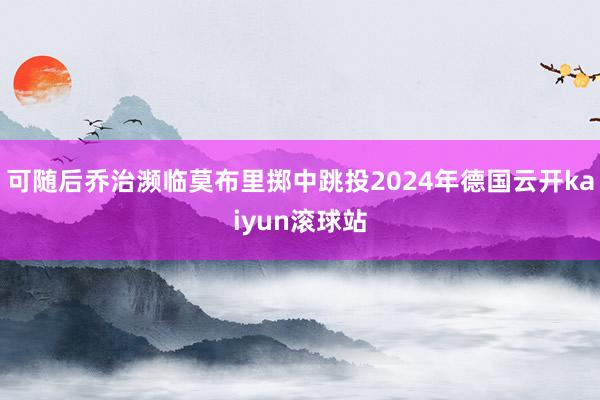 可随后乔治濒临莫布里掷中跳投2024年德国云开kaiyun滚球站